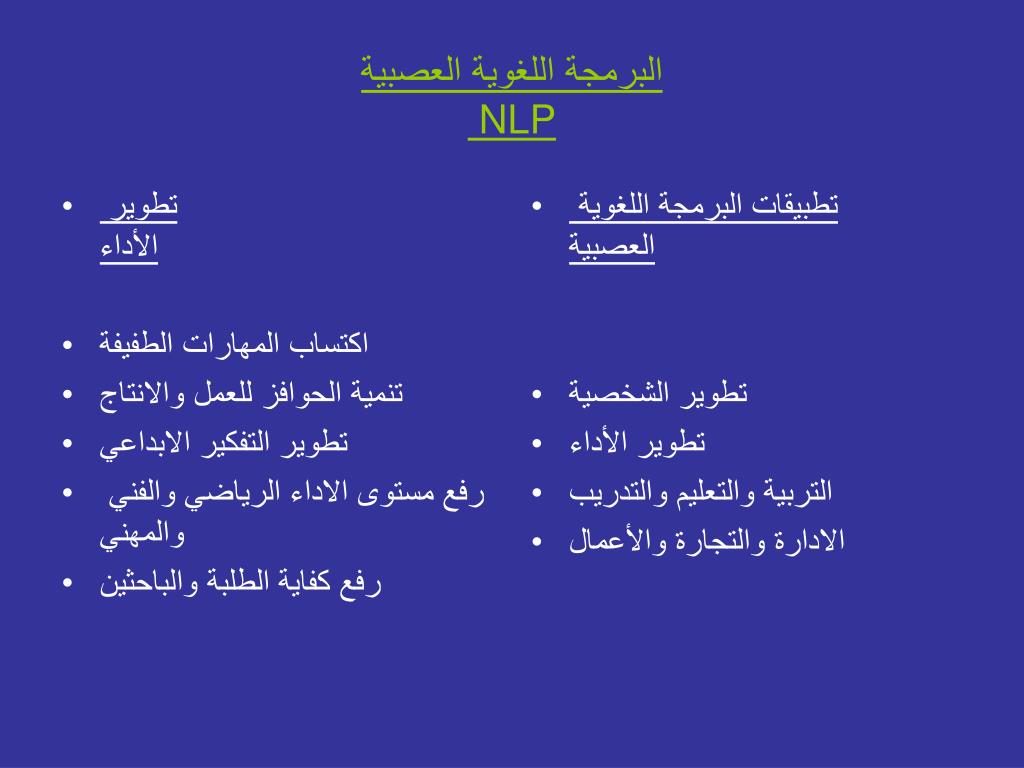 البرمجة اللغوية العصبية
NLP

• تطبيقات البرمجة اللغوية العصبية

• تطوير الشخصية
• تطوير الأداء
• التربية والتعليم والتدريب
• الادارة والتجارة والأعمال

• تطوير الأداء

• اكتساب المهارات الطفيفة
• تنمية الحوافز للعمل والانتاج
• تطوير التفكير الابداعي
• رفع مستوى الاداء الرياضي والفني والمهني
• رفع كفاية الطلبة والباحثين